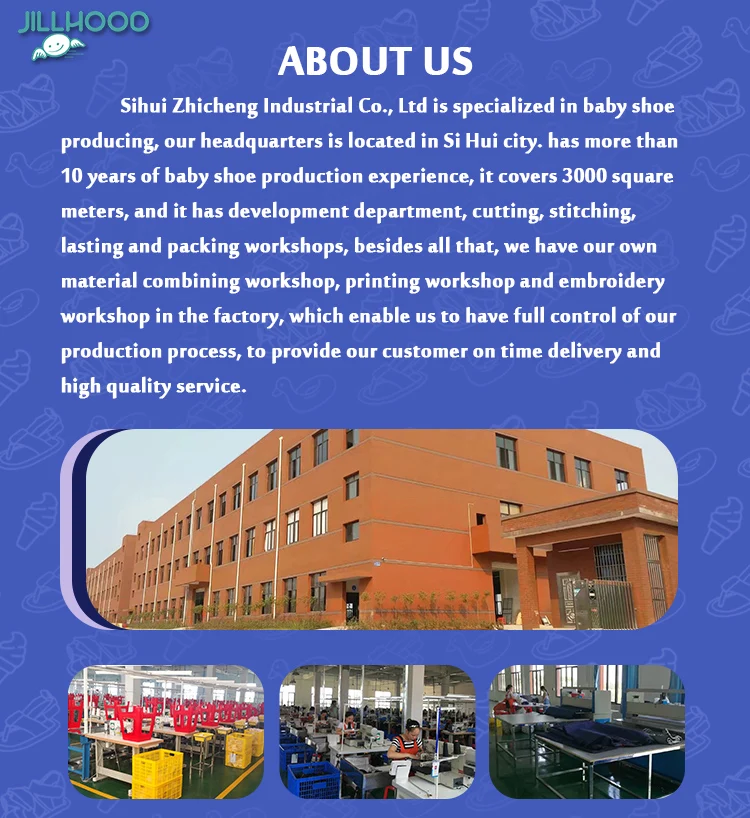 JILLHOOD

ABOUT US

Sihui Zhicheng Industrial Co., Ltd is specialized in baby shoe producing, our headquarters is located in Si Hui city. has more than 10 years of baby shoe production experience, it covers 3000 square meters, and it has development department, cutting, stitching, lasting and packing workshops, besides all that, we have our own material combining workshop, printing workshop and embroidery workshop in the factory, which enable us to have full control of our production process, to provide our customer on time delivery and high quality service.